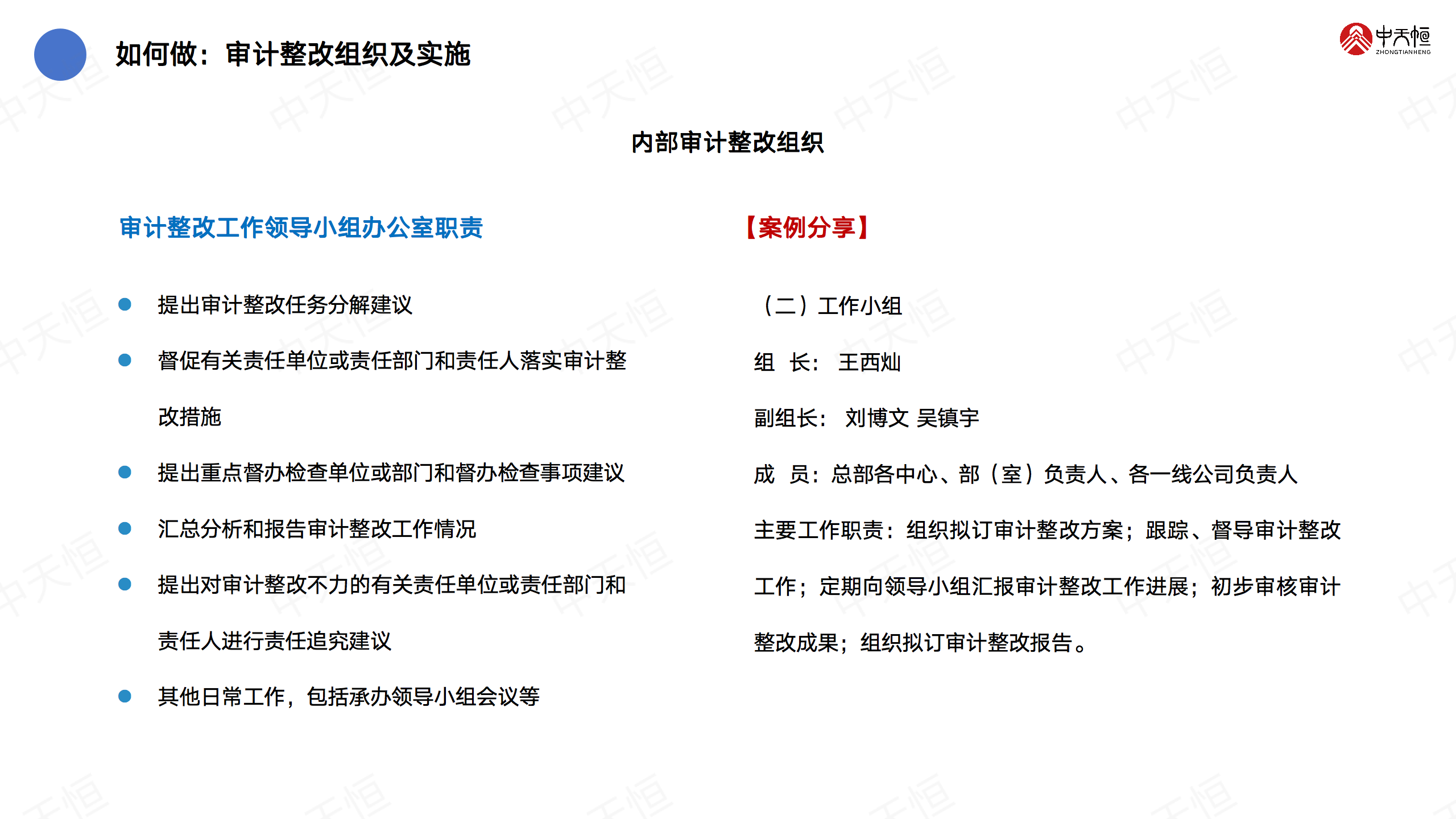 如何做：审计整改组织及实施

中天恒 ZHONGTIANHENG

内部审计整改组织

审计整改工作领导小组办公室职责

- 提出审计整改任务分解建议
- 督促有关责任单位或责任部门和责任人落实审计整改措施
- 提出重点督办检查单位或部门和督办检查事项建议
- 汇总分析和报告审计整改工作情况
- 提出对审计整改不力的有关责任单位或责任部门和责任人进行责任追究建议
- 其他日常工作，包括承办领导小组会议等

【案例分享】

（二）工作小组

组 长： 王西灿

副组长： 刘博文 吴镇宇

成 员：总部各中心、部（室）负责人、各一线公司负责人

主要工作职责：组织拟订审计整改方案；跟踪、督导审计整改工作；定期向领导小组汇报审计整改工作进展；初步审核审计整改成果；组织拟订审计整改报告。